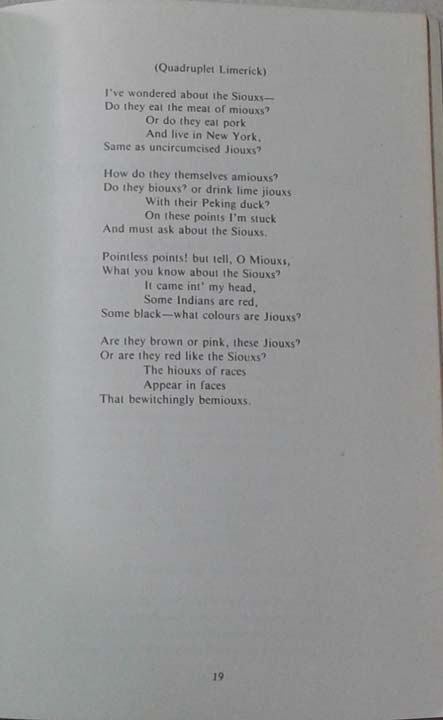 (Quadruplet Limerick)

I've wondered about the Siouxs—
Do they eat the meat of miouxs?
Or do they eat pork
And live in New York,
Same as uncircumcised Jiouxs?

How do they themselves amiouxs?
Do they biouxs? or drink lime jiouxs
With their Peking duck?
On these points I'm stuck
And must ask about the Siouxs.

Pointless points! but tell, O Miouxs,
What you know about the Siouxs?
It came int' my head,
Some Indians are red,
Some black—what colours are Jiouxs?

Are they brown or pink, these Jiouxs?
Or are they red like the Siouxs?
The hiouxs of races
Appear in faces
That bewitchingly bemiouxs.

19